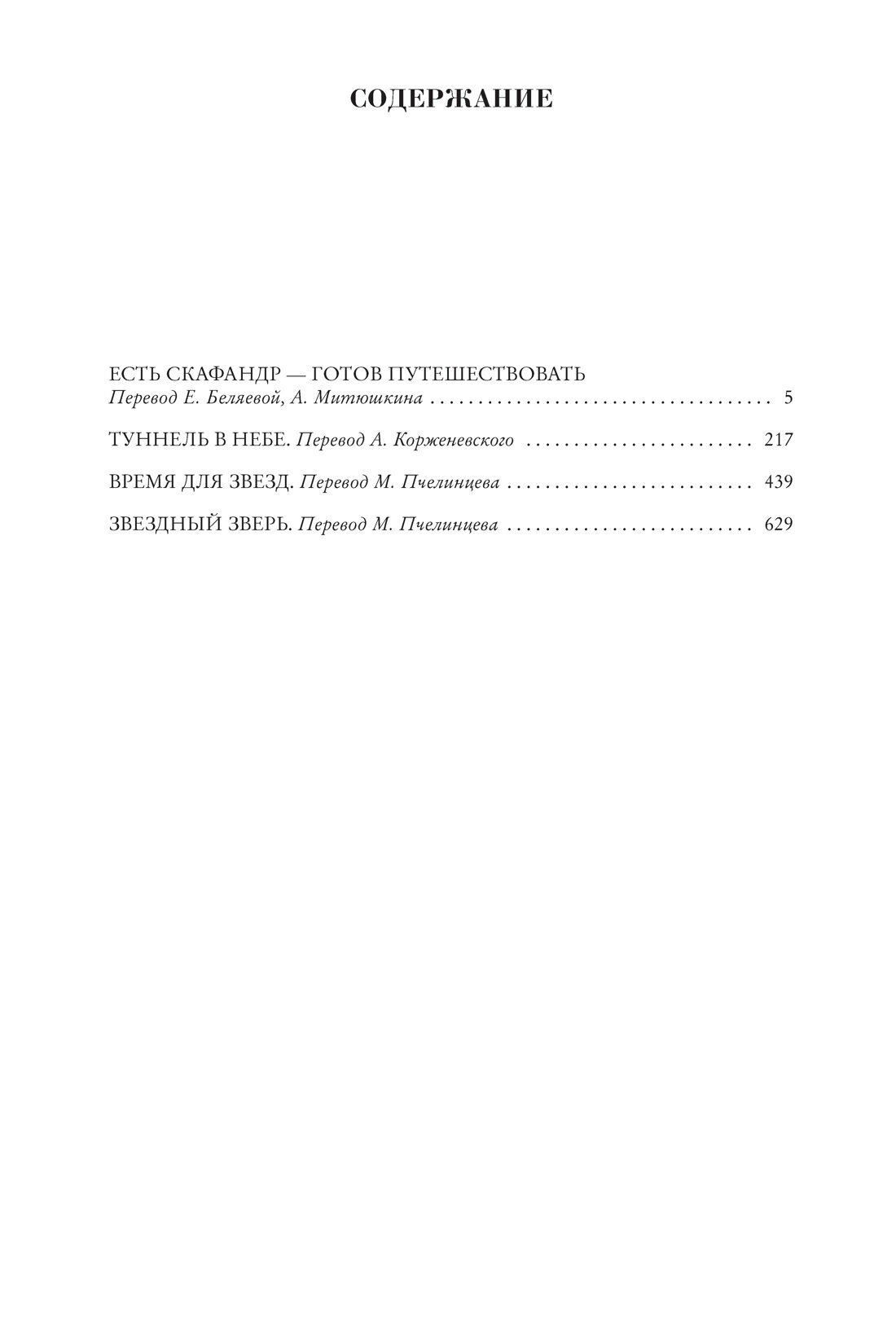 СОДЕРЖАНИЕ

ЕСТЬ СКАФАНДР — ГОТОВ ПУТЕШЕСТВОВАТЬ
Перевод Е. Беляевой, А. Митюшкина 5

ТУННЕЛЬ В НЕБЕ. Перевод А. Корженевского 217

ВРЕМЯ ДЛЯ ЗВЕЗД. Перевод М. Пчелинцева 439

ЗВЕЗДНЫЙ ЗВЕРЬ. Перевод М. Пчелинцева 629